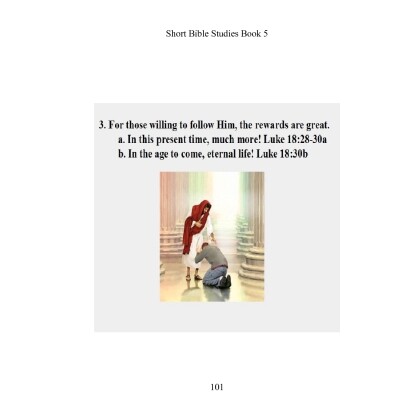 Short Bible Studies Book 5

3. For those willing to follow Him, the rewards are great.
a. In this present time, much more! Luke 18:28-30a
b. In the age to come, eternal life! Luke 18:30b

101